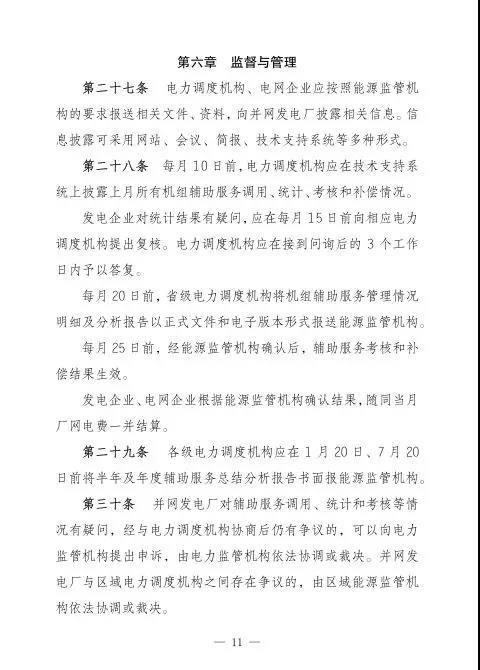 第六章　监督与管理

第二十七条　电力调度机构、电网企业应按照能源监管机构的要求报送相关文件、资料，向并网发电厂披露相关信息。信息披露可采用网站、会议、简报、技术支持系统等多种形式。

第二十八条　每月10日前，电力调度机构应在技术支持系统上披露上月所有机组辅助服务调用、统计、考核和补偿情况。

发电企业对统计结果有疑问，应在每月15日前向相应电力调度机构提出复核。电力调度机构应在接到问询后的3个工作日内予以答复。

每月20日前，省级电力调度机构将机组辅助服务管理情况明细及分析报告以正式文件和电子版本形式报送能源监管机构。

每月25日前，经能源监管机构确认后，辅助服务考核和补偿结果生效。

发电企业、电网企业根据能源监管机构确认结果，随同当月厂网电费一并结算。

第二十九条　各级电力调度机构应在1月20日、7月20日前将半年及年度辅助服务总结分析报告书面报能源监管机构。

第三十条　并网发电厂对辅助服务调用、统计和考核等情况有疑问，经与电力调度机构协商后仍有争议的，可以向电力监管机构提出申诉，由电力监管机构依法协调或裁决。并网发电厂与区域电力调度机构之间存在争议的，由区域能源监管机构依法协调或裁决。

— 11 —